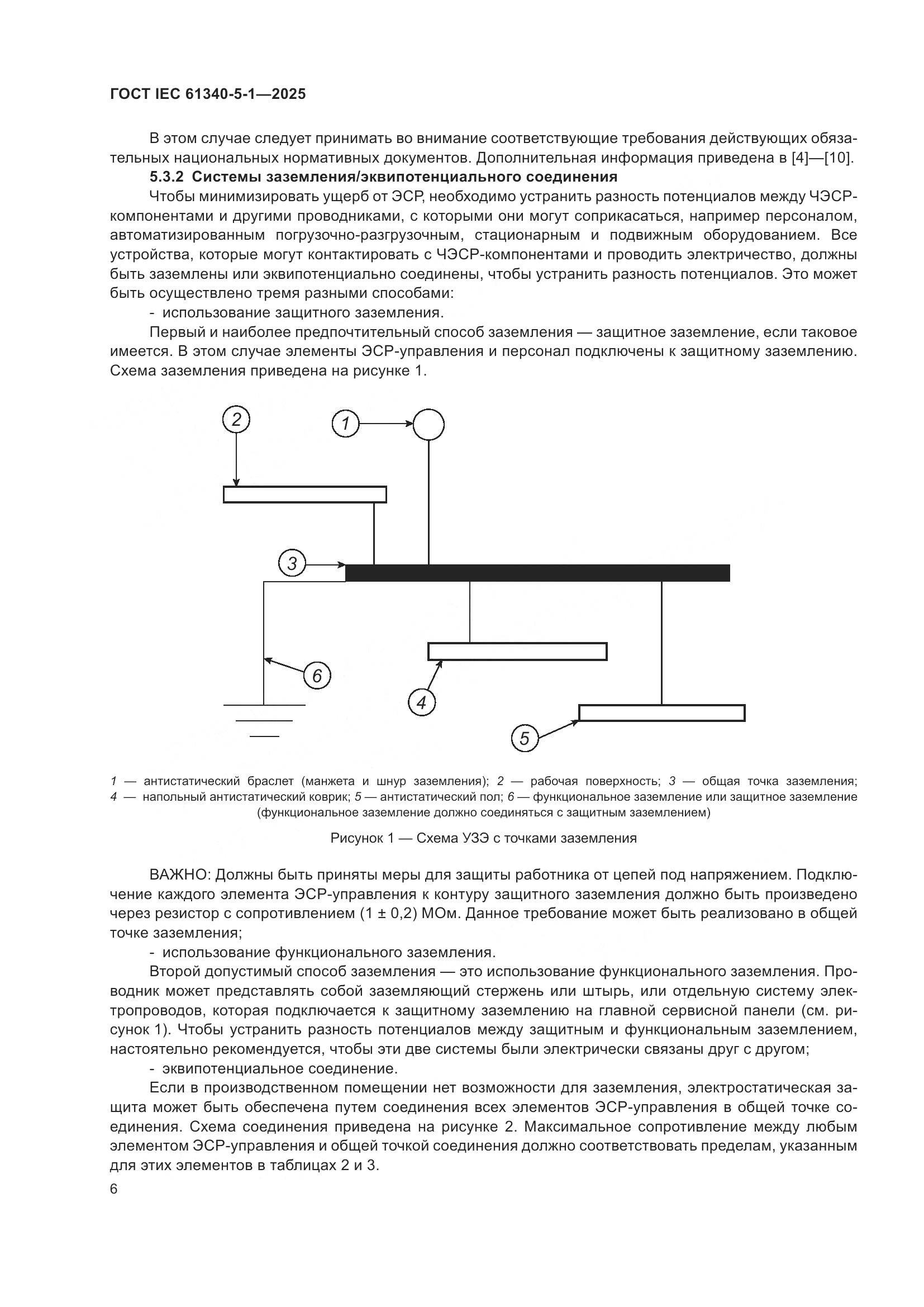 ГОСТ IEC 61340-5-1—2025

В этом случае следует принимать во внимание соответствующие требования действующих обязательных национальных нормативных документов. Дополнительная информация приведена в [4]—[10].

5.3.2 Системы заземления/эквипотенциального соединения

Чтобы минимизировать ущерб от ЭСР, необходимо устранить разность потенциалов между ЧЭСР-компонентами и другими проводниками, с которыми они могут соприкасаться, например персоналом, автоматизированным погрузочно-разгрузочным, стационарным и подвижным оборудованием. Все устройства, которые могут контактировать с ЧЭСР-компонентами и проводить электричество, должны быть заземлены или эквипотенциально соединены, чтобы устранить разность потенциалов. Это может быть осуществлено тремя разными способами:

- использование защитного заземления.

Первый и наиболее предпочтительный способ заземления — защитное заземление, если таковое имеется. В этом случае элементы ЭСР-управления и персонал подключены к защитному заземлению. Схема заземления приведена на рисунке 1.

2
1
3
6
4
5

1 — антистатический браслет (манжета и шнур заземления); 2 — рабочая поверхность; 3 — общая точка заземления; 4 — напольный антистатический коврик; 5 — антистатический пол; 6 — функциональное заземление или защитное заземление (функциональное заземление должно соединяться с защитным заземлением)

Рисунок 1 — Схема УЗЭ с точками заземления

ВАЖНО: Должны быть приняты меры для защиты работника от цепей под напряжением. Подключение каждого элемента ЭСР-управления к контуру защитного заземления должно быть произведено через резистор с сопротивлением (1 ± 0,2) МОм. Данное требование может быть реализовано в общей точке заземления;

- использование функционального заземления.

Второй допустимый способ заземления — это использование функционального заземления. Проводник может представлять собой заземляющий стержень или штырь, или отдельную систему электропроводов, которая подключается к защитному заземлению на главной сервисной панели (см. рисунок 1). Чтобы устранить разность потенциалов между защитным и функциональным заземлением, настоятельно рекомендуется, чтобы эти две системы были электрически связаны друг с другом;

- эквипотенциальное соединение.

Если в производственном помещении нет возможности для заземления, электростатическая защита может быть обеспечена путем соединения всех элементов ЭСР-управления в общей точке соединения. Схема соединения приведена на рисунке 2. Максимальное сопротивление между любым элементом ЭСР-управления и общей точкой соединения должно соответствовать пределам, указанным для этих элементов в таблицах 2 и 3.

6